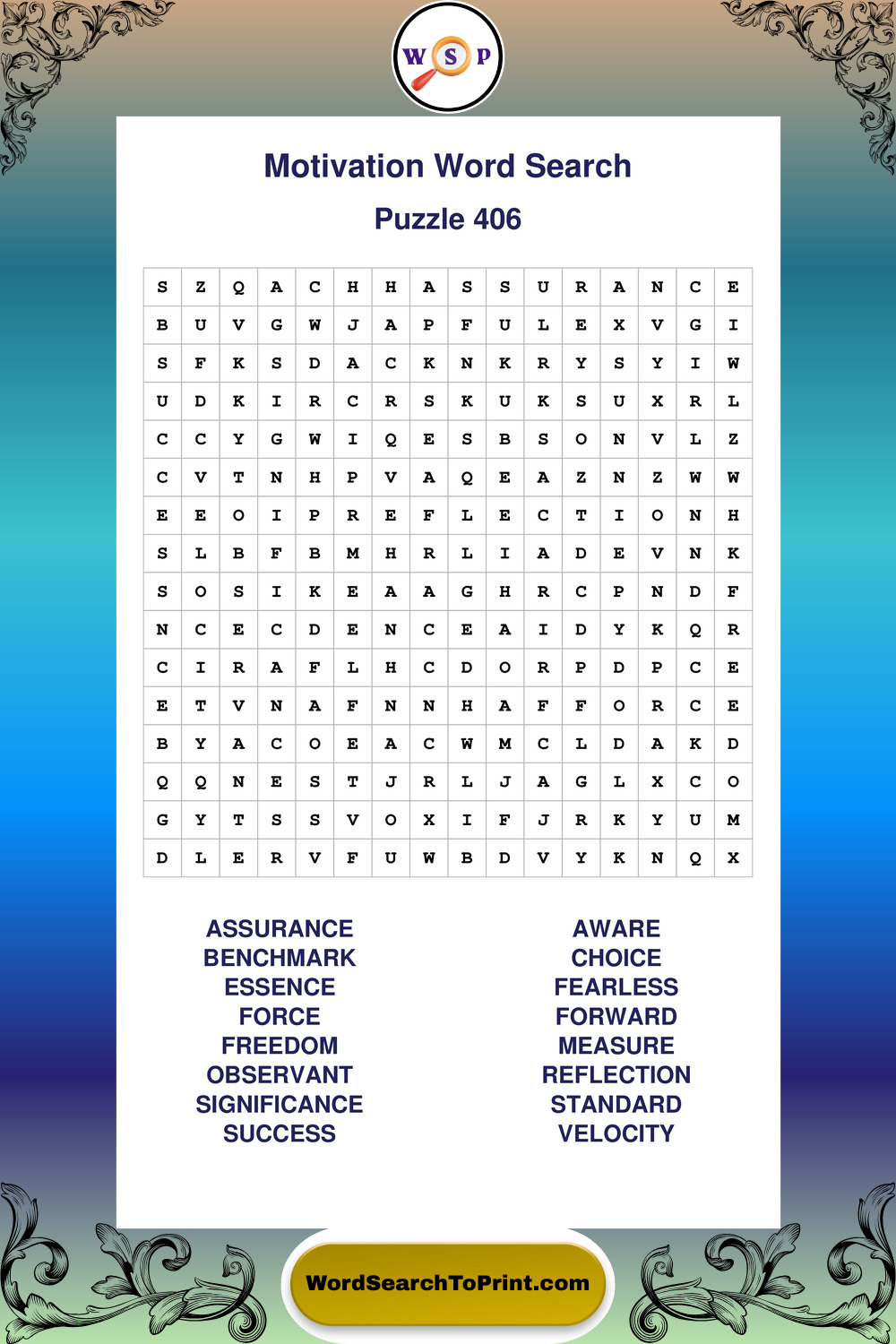 W S P

Motivation Word Search

Puzzle 406

| S | Z | Q | A | C | H | H | A | S | S | U | R | A | N | C | E |
|---|---|---|---|---|---|---|---|---|---|---|---|---|---|---|---|
| B | U | V | G | W | J | A | P | F | U | L | E | X | V | G | I |
| S | F | K | S | D | A | C | K | N | K | R | Y | S | Y | I | W |
| U | D | K | I | R | C | R | S | K | U | K | S | U | X | R | L |
| C | C | Y | G | W | I | Q | E | S | B | S | O | N | V | L | Z |
| C | V | T | N | H | P | V | A | Q | E | A | Z | N | Z | W | W |
| E | E | O | I | P | R | E | F | L | E | C | T | I | O | N | H |
| S | L | B | F | B | M | H | R | L | I | A | D | E | V | N | K |
| S | O | S | I | K | E | A | A | G | H | R | C | P | N | D | F |
| N | C | E | C | D | E | N | C | E | A | I | D | Y | K | Q | R |
| C | I | R | A | F | L | H | C | D | O | R | P | D | P | C | E |
| E | T | V | N | A | F | N | N | H | A | F | F | O | R | C | E |
| B | Y | A | C | O | E | A | C | W | M | C | L | D | A | K | D |
| Q | Q | N | E | S | T | J | R | L | J | A | G | L | X | C | O |
| G | Y | T | S | S | V | O | X | I | F | J | R | K | Y | U | M |
| D | L | E | R | V | F | U | W | B | D | V | Y | K | N | Q | X |

ASSURANCE
BENCHMARK
ESSENCE
FORCE
FREEDOM
OBSERVANT
SIGNIFICANCE
SUCCESS

AWARE
CHOICE
FEARLESS
FORWARD
MEASURE
REFLECTION
STANDARD
VELOCITY

WordSearchToPrint.com